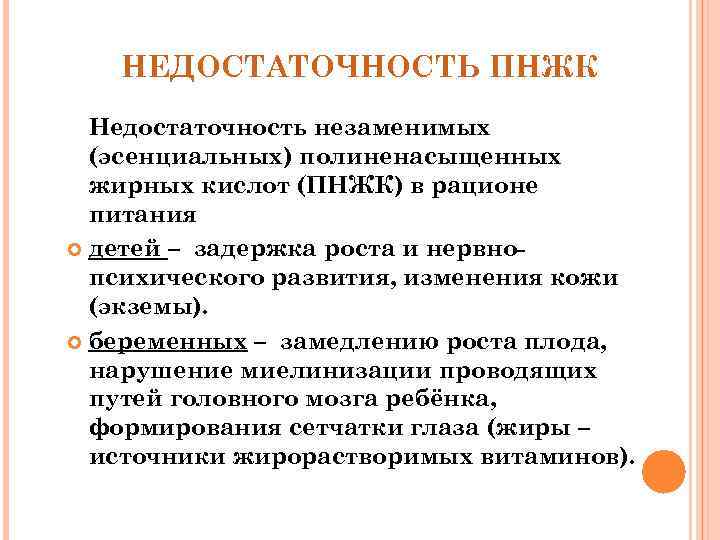 НЕДОСТАТОЧНОСТЬ ПНЖК

Недостаточность незаменимых (эсенциальных) полиненасыщенных жирных кислот (ПНЖК) в рационе питания

детей – задержка роста и нервно-психического развития, изменения кожи (экземы).

беременных – замедлению роста плода, нарушение миелинизации проводящих путей головного мозга ребёнка, формирования сетчатки глаза (жиры – источники жирорастворимых витаминов).